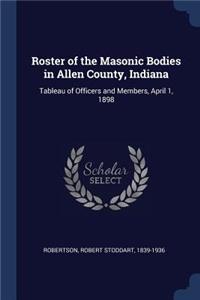 Roster of the Masonic Bodies in Allen County, Indiana

Tableau of Officers and Members, April 1, 1898

Scholar SELECT

ROBERTSON, ROBERT STODDART, 1839-1936